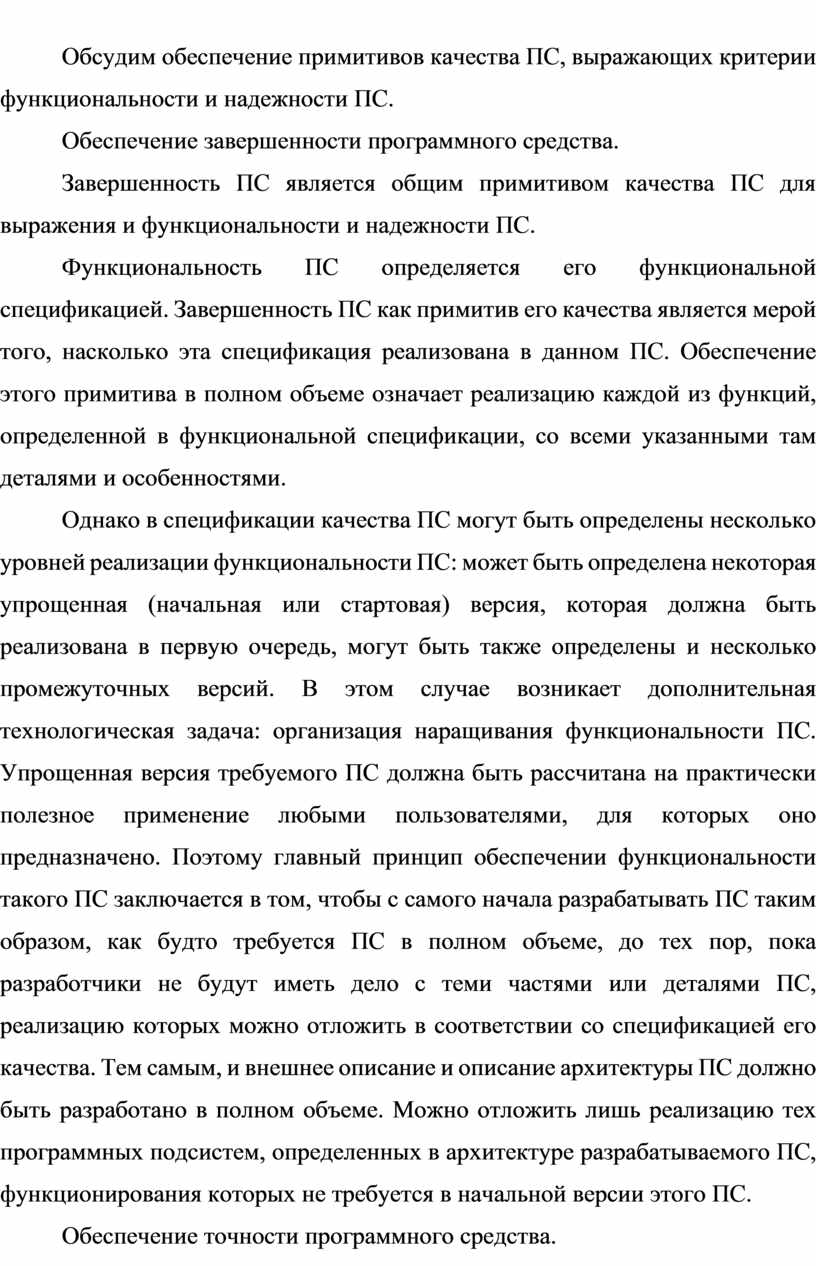 Обсудим обеспечение примитивов качества ПС, выражающих критерии функциональности и надежности ПС.

Обеспечение завершенности программного средства.

Завершенность ПС является общим примитивом качества ПС для выражения и функциональности и надежности ПС.

Функциональность ПС определяется его функциональной спецификацией. Завершенность ПС как примитив его качества является мерой того, насколько эта спецификация реализована в данном ПС. Обеспечение этого примитива в полном объеме означает реализацию каждой из функций, определенной в функциональной спецификации, со всеми указанными там деталями и особенностями.

Однако в спецификации качества ПС могут быть определены несколько уровней реализации функциональности ПС: может быть определена некоторая упрощенная (начальная или стартовая) версия, которая должна быть реализована в первую очередь, могут быть также определены и несколько промежуточных версий. В этом случае возникает дополнительная технологическая задача: организация наращивания функциональности ПС. Упрощенная версия требуемого ПС должна быть рассчитана на практически полезное применение любыми пользователями, для которых оно предназначено. Поэтому главный принцип обеспечении функциональности такого ПС заключается в том, чтобы с самого начала разрабатывать ПС таким образом, как будто требуется ПС в полном объеме, до тех пор, пока разработчики не будут иметь дело с теми частями или деталями ПС, реализацию которых можно отложить в соответствии со спецификацией его качества. Тем самым, и внешнее описание и описание архитектуры ПС должно быть разработано в полном объеме. Можно отложить лишь реализацию тех программных подсистем, определенных в архитектуре разрабатываемого ПС, функционирования которых не требуется в начальной версии этого ПС.

Обеспечение точности программного средства.